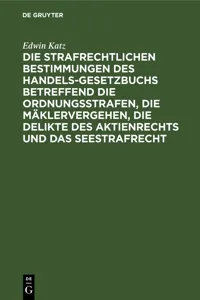 DE GRUYTER

Edwin Katz

DIE STRAFRECHTLICHEN BESTIMMUNGEN DES HANDELS-GESETZBUCHS BETREFFEND DIE ORDNUNGSSTRAFEN, DIE MÄKLERVERGEHEN, DIE DELIKTE DES AKTIENRECHTS UND DAS SEESTRAFRECHT

DE
G